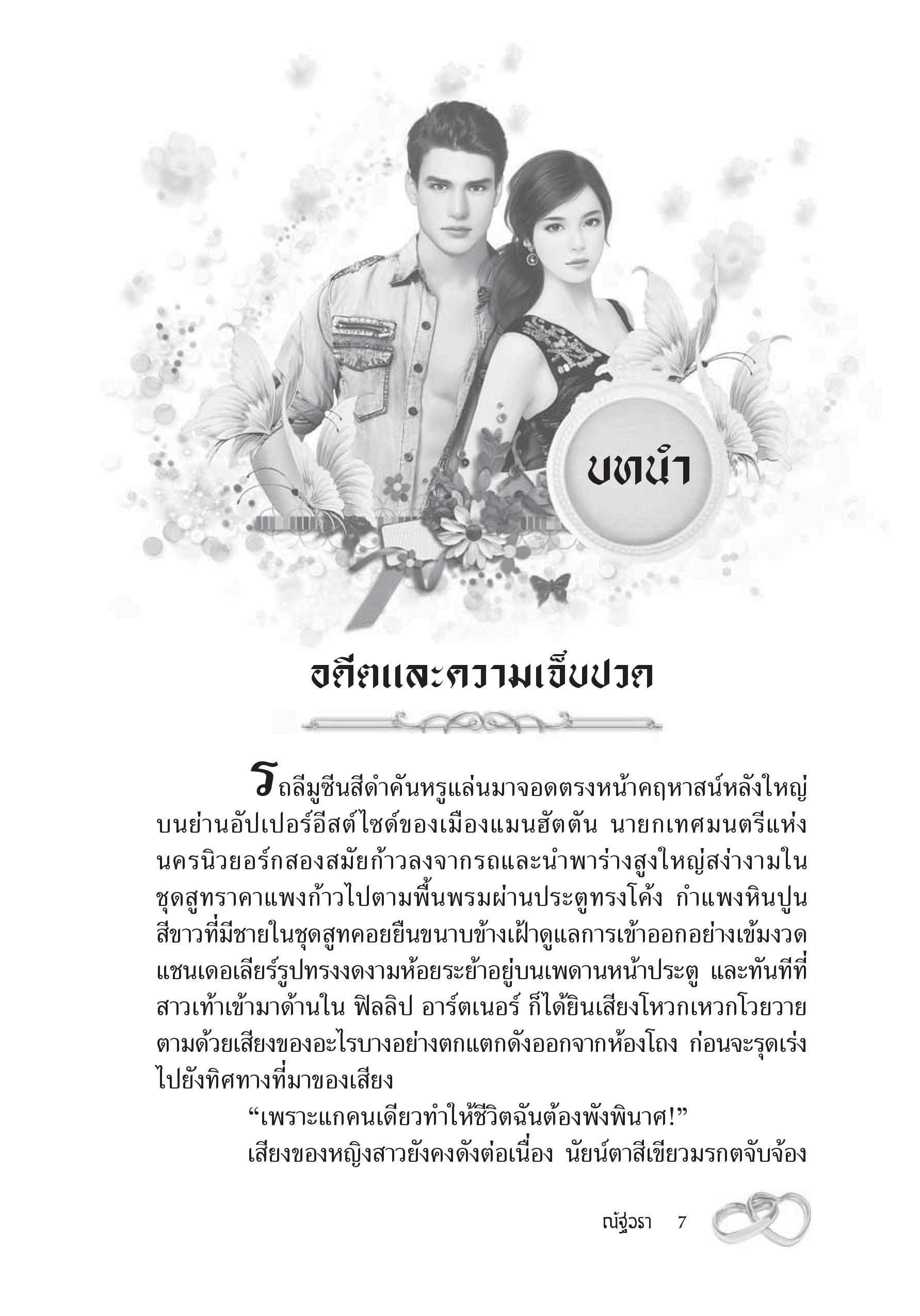 บทนำ

อดีตและความเจ็บปวด

รถลีมูซีนสีดำคันหรูแล่นมาจอดตรงหน้าคฤหาสน์หลังใหญ่บนย่านอัปเปอร์อีสต์ไซด์ของเมืองแมนฮัตตัน นายกเทศมนตรีแห่งนครนิวยอร์กสองสมัยก้าวลงจากรถและนำพาร่างสูงใหญ่สง่างามในชุดสูทราคาแพงก้าวไปตามพื้นพรมผ่านประตูทรงโค้ง กำแพงหินปูนสีขาวที่มีชายในชุดสูทคอยยืนขนาบข้างเฝ้าดูแลการเข้าออกอย่างเข้มงวด แชนเดอเลียร์รูปทรงงดงามห้อยระย้าอยู่บนเพดานหน้าประตู และทันทีที่สาวเท้าเข้ามาด้านใน ฟิลลิป อาร์ตเนอร์ ก็ได้ยินเสียงโหวกเหวกโวยวายตามด้วยเสียงของอะไรบางอย่างตกแตกดังออกจากห้องโถง ก่อนจะรุดเร่งไปยังทิศทางที่มาของเสียง

“เพราะแกคนเดียวทำให้ชีวิตฉันต้องพังพินาศ!”

เสียงของหญิงสาวยังคงดังต่อเนื่อง นัยน์ตาสีเขียวมรกตจับจ้อง

ณัฐวรา 7